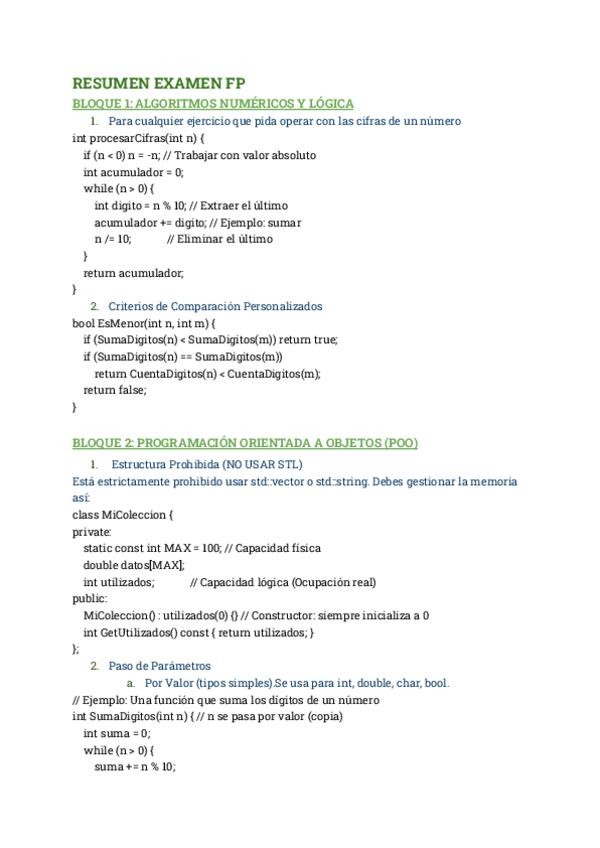 RESUMEN EXAMEN FP

BLOQUE 1: ALGORITMOS NUMÉRICOS Y LÓGICA

1. Para cualquier ejercicio que pida operar con las cifras de un número

int procesarCifras(int n) {
if (n < 0) n = -n; // Trabajar con valor absoluto
int acumulador = 0;
while (n > 0) {
int digito = n % 10; // Extraer el último
acumulador += digito; // Ejemplo: sumar
n /= 10; // Eliminar el último
}
return acumulador;
}

2. Criterios de Comparación Personalizados

bool EsMenor(int n, int m) {
if (SumaDigitos(n) < SumaDigitos(m)) return true;
if (SumaDigitos(n) == SumaDigitos(m))
return CuentaDigitos(n) < CuentaDigitos(m);
return false;
}

BLOQUE 2: PROGRAMACIÓN ORIENTADA A OBJETOS (POO)

1. Estructura Prohibida (NO USAR STL)

Está estrictamente prohibido usar std::vector o std::string. Debes gestionar la memoria así:

class MiColeccion {
private:
static const int MAX = 100; // Capacidad física
double datos[MAX];
int utilizados; // Capacidad lógica (Ocupación real)
public:
MiColeccion() : utilizados(0) {} // Constructor: siempre inicializa a 0
int GetUtilizados() const { return utilizados; }
};

2. Paso de Parámetros

a. Por Valor (tipos simples).Se usa para int, double, char, bool.

// Ejemplo: Una función que suma los dígitos de un número
int SumaDigitos(int n) { // n se pasa por valor (copia)
int suma = 0;
while (n > 0) {
suma += n % 10;